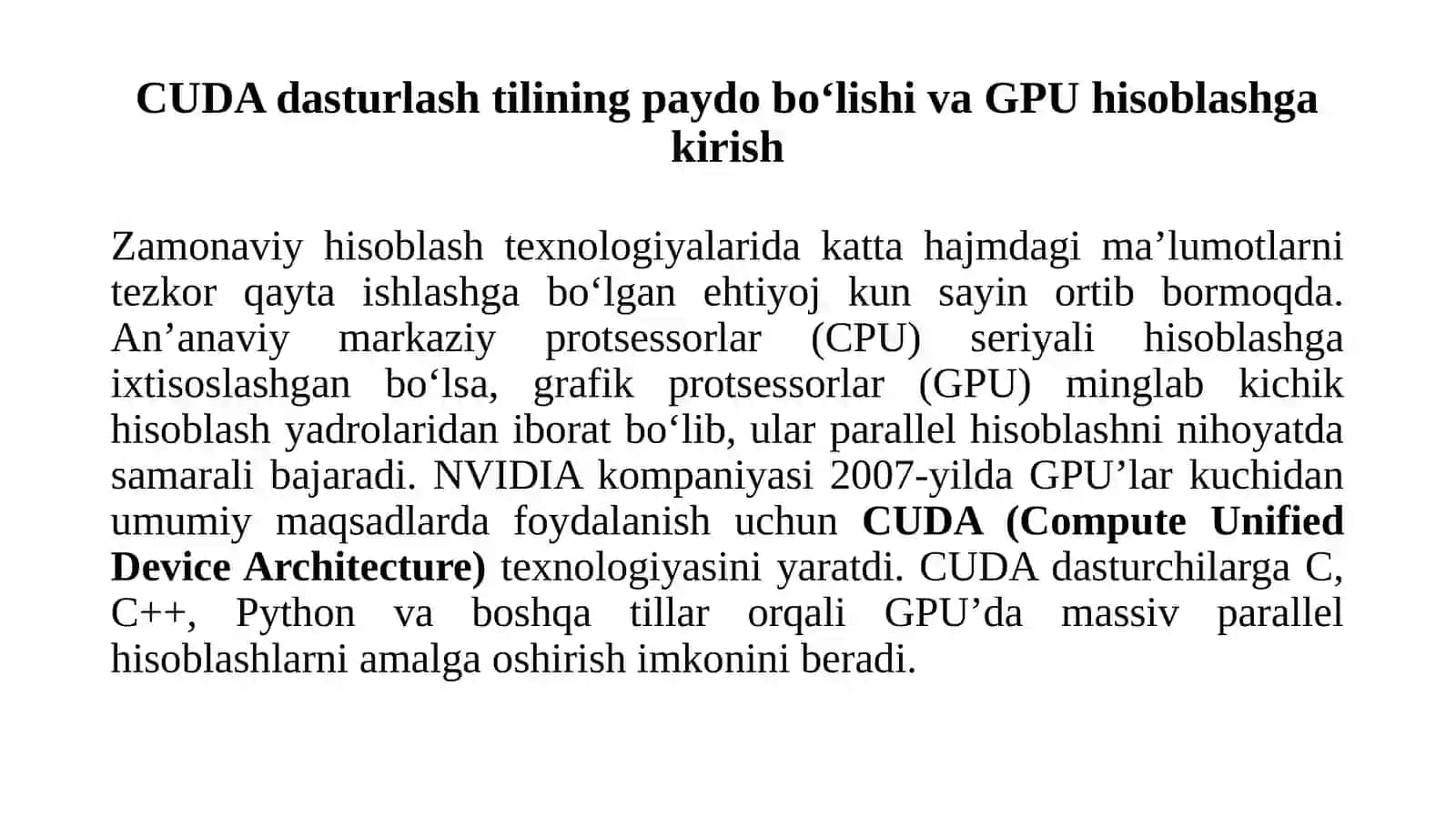 CUDA dasturlash tilining paydo bo‘lishi va GPU hisoblashga kirish

Zamonaviy hisoblash texnologiyalarida katta hajmdagi ma’lumotlarni tezkor qayta ishlashga bo‘lgan ehtiyoj kun sayin ortib bormoqda. An’anaviy markaziy protsessorlar (CPU) seriyali hisoblashga ixtisoslashgan bo‘lsa, grafik protsessorlar (GPU) minglab kichik hisoblash yadrolaridan iborat bo‘lib, ular parallel hisoblashni nihoyatda samarali bajaradi. NVIDIA kompaniyasi 2007-yilda GPU’lar kuchidan umumiy maqsadlarda foydalanish uchun CUDA (Compute Unified Device Architecture) texnologiyasini yaratdi. CUDA dasturchilarga C, C++, Python va boshqa tillar orqali GPU’da massiv parallel hisoblashlarni amalga oshirish imkonini beradi.